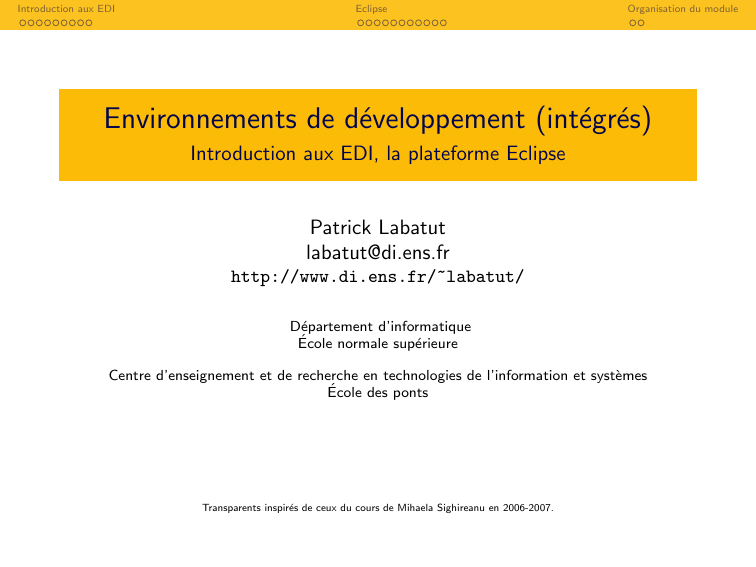 Introduction aux EDI    Eclipse    Organisation du module

Environnements de développement (intégrés)
Introduction aux EDI, la plateforme Eclipse

Patrick Labatut
labatut@di.ens.fr
http://www.di.ens.fr/~labatut/

Département d'informatique
École normale supérieure

Centre d'enseignement et de recherche en technologies de l'information et systèmes
École des ponts

Transparents inspirés de ceux du cours de Mihaela Sighireanu en 2006-2007.